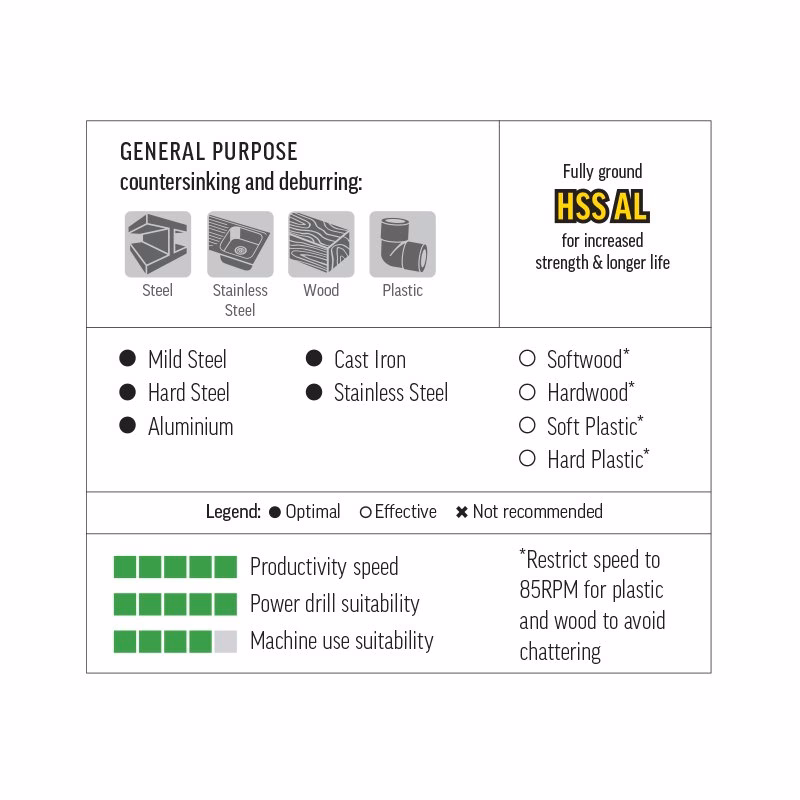 GENERAL PURPOSE
countersinking and deburring:

Steel
Stainless Steel
Wood
Plastic

Fully ground
HSS AL
for increased strength & longer life

● Mild Steel
● Hard Steel
● Aluminium

● Cast Iron
● Stainless Steel

○ Softwood*
○ Hardwood*
○ Soft Plastic*
○ Hard Plastic*

Legend: ● Optimal ○ Effective ✖ Not recommended

Productivity speed
Power drill suitability
Machine use suitability

*Restrict speed to 85RPM for plastic and wood to avoid chattering